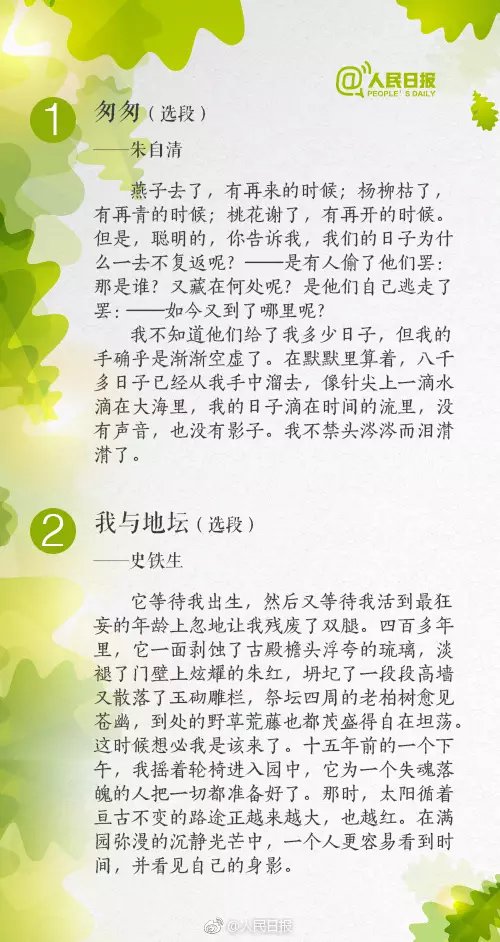 @人民日报
PEOPLE'S DAILY

1

匆匆（选段）

——朱自清

燕子去了，有再来的时候；杨柳枯了，有再青的时候；桃花谢了，有再开的时候。但是，聪明的，你告诉我，我们的日子为什么一去不复返呢？——是有人偷了他们罢：那是谁？又藏在何处呢？是他们自己逃走了罢：——如今又到了哪里呢？

我不知道他们给了我多少日子，但我的手确乎是渐渐空虚了。在默默里算着，八千多日子已经从我手中溜去，像针尖上一滴水滴在大海里，我的日子滴在时间的流里，没有声音，也没有影子。我不禁头涔涔而泪潸潸了。

2

我与地坛（选段）

——史铁生

它等待我出生，然后又等待我活到最狂妄的年龄上忽地让我残废了双腿。四百多年里，它一面剥蚀了古殿檐头浮夸的琉璃，淡褪了门壁上炫耀的朱红，坍圮了一段段高墙又散落了玉砌雕栏，祭坛四周的老柏树愈见苍幽，到处的野草荒藤也都茂盛得自在坦荡。这时候想必我是该来了。十五年前的一个下午，我摇着轮椅进入园中，它为一个失魂落魄的人把一切都准备好了。那时，太阳循着亘古不变的路途正越来越大，也越红。在满园弥漫的沉静光芒中，一个人更容易看到时间，并看见自己的身影。

@人民日报